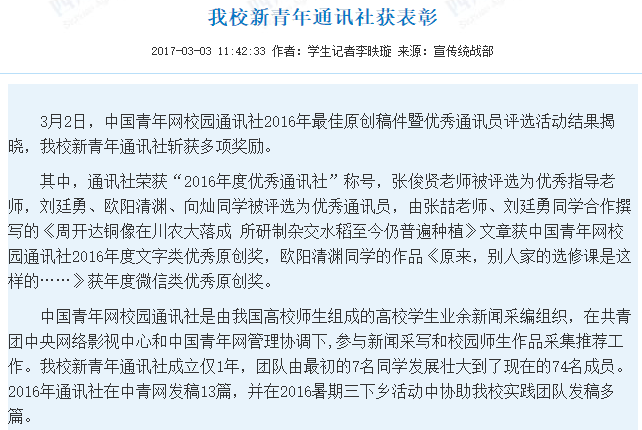 我校新青年通讯社获表彰

2017-03-03 11:42:33 作者：学生记者李昳璇 来源：宣传统战部

3月2日，中国青年网校园通讯社2016年最佳原创稿件暨优秀通讯员评选活动结果揭晓，我校新青年通讯社斩获多项奖励。

其中，通讯社荣获“2016年度优秀通讯社”称号，张俊贤老师被评选为优秀指导老师，刘廷勇、欧阳清渊、向灿同学被评选为优秀通讯员，由张喆老师、刘廷勇同学合作撰写的《周开达铜像在川农大落成 所研制杂交水稻至今仍普遍种植》文章获中国青年网校园通讯社2016年度文字类优秀原创奖，欧阳清渊同学的作品《原来，别人家的选修课是这样的……》获年度微信类优秀原创奖。

中国青年网校园通讯社是由我国高校师生组成的高校学生业余新闻采编组织，在共青团中央网络影视中心和中国青年网管理协调下,参与新闻采写和校园师生作品采集推荐工作。我校新青年通讯社成立仅1年，团队由最初的7名同学发展壮大到了现在的74名成员。2016年通讯社在中青网发稿13篇，并在2016暑期三下乡活动中协助我校实践团队发稿多篇。